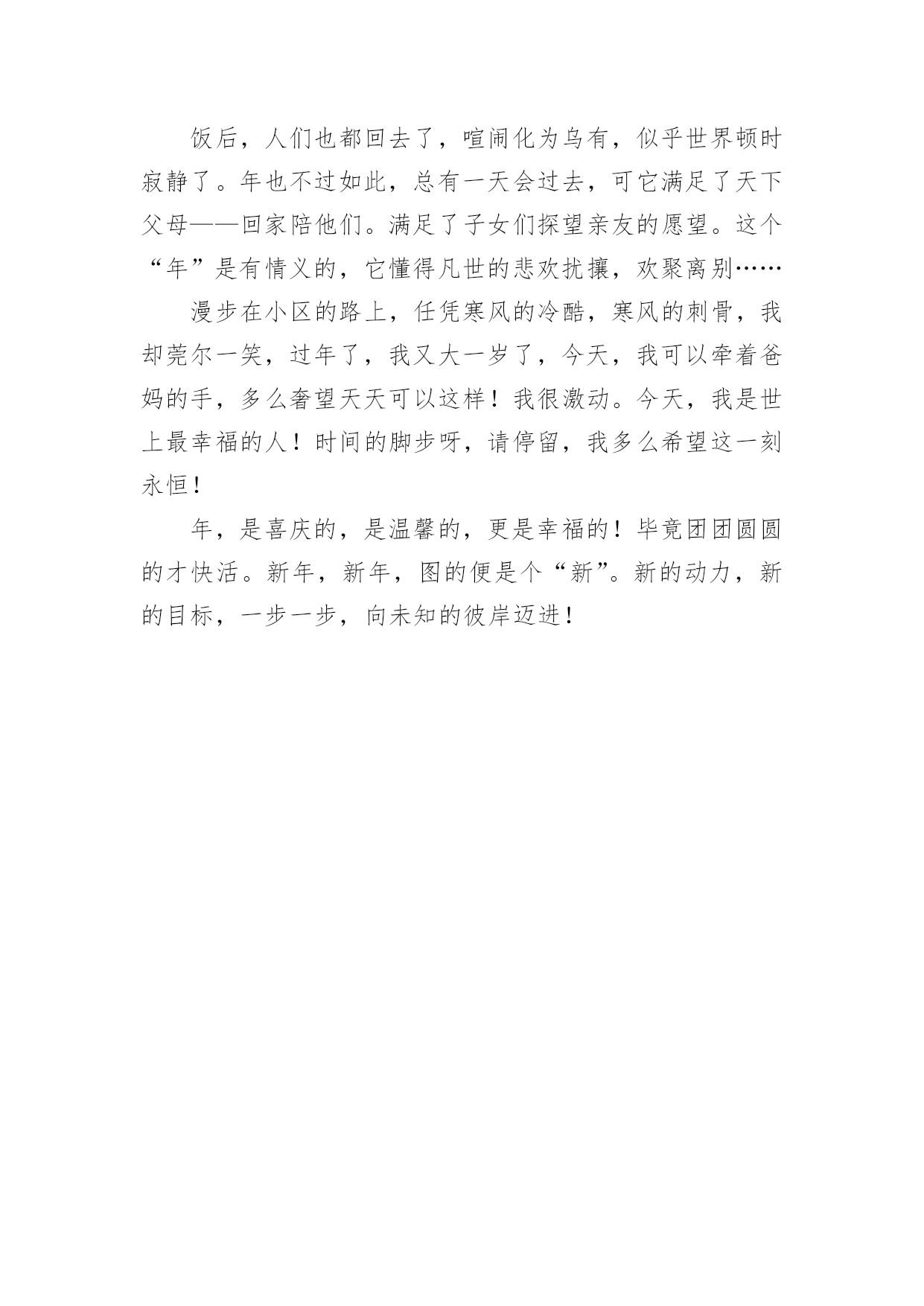 饭后，人们也都回去了，喧闹化为乌有，似乎世界顿时寂静了。年也不过如此，总有一天会过去，可它满足了天下父母——回家陪他们。满足了子女们探望亲友的愿望。这个“年”是有情义的，它懂得凡世的悲欢扰攘，欢聚离别……

漫步在小区的路上，任凭寒风的冷酷，寒风的刺骨，我却莞尔一笑，过年了，我又大一岁了，今天，我可以牵着爸妈的手，多么奢望天天可以这样！我很激动。今天，我是世上最幸福的人！时间的脚步呀，请停留，我多么希望这一刻永恒！

年，是喜庆的，是温馨的，更是幸福的！毕竟团团圆圆的才快活。新年，新年，图的便是个“新”。新的动力，新的目标，一步一步，向未知的彼岸迈进！